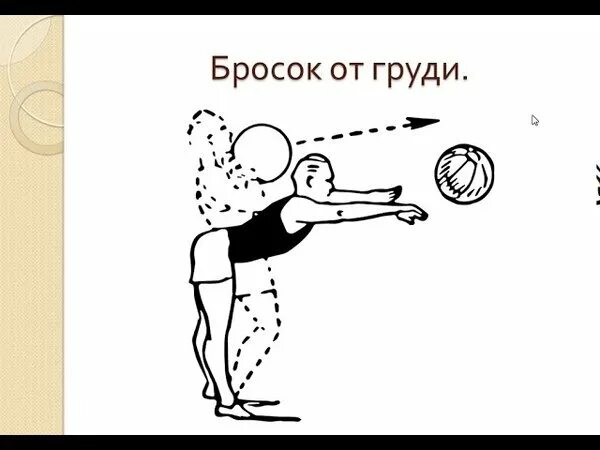 Бросок от груди.